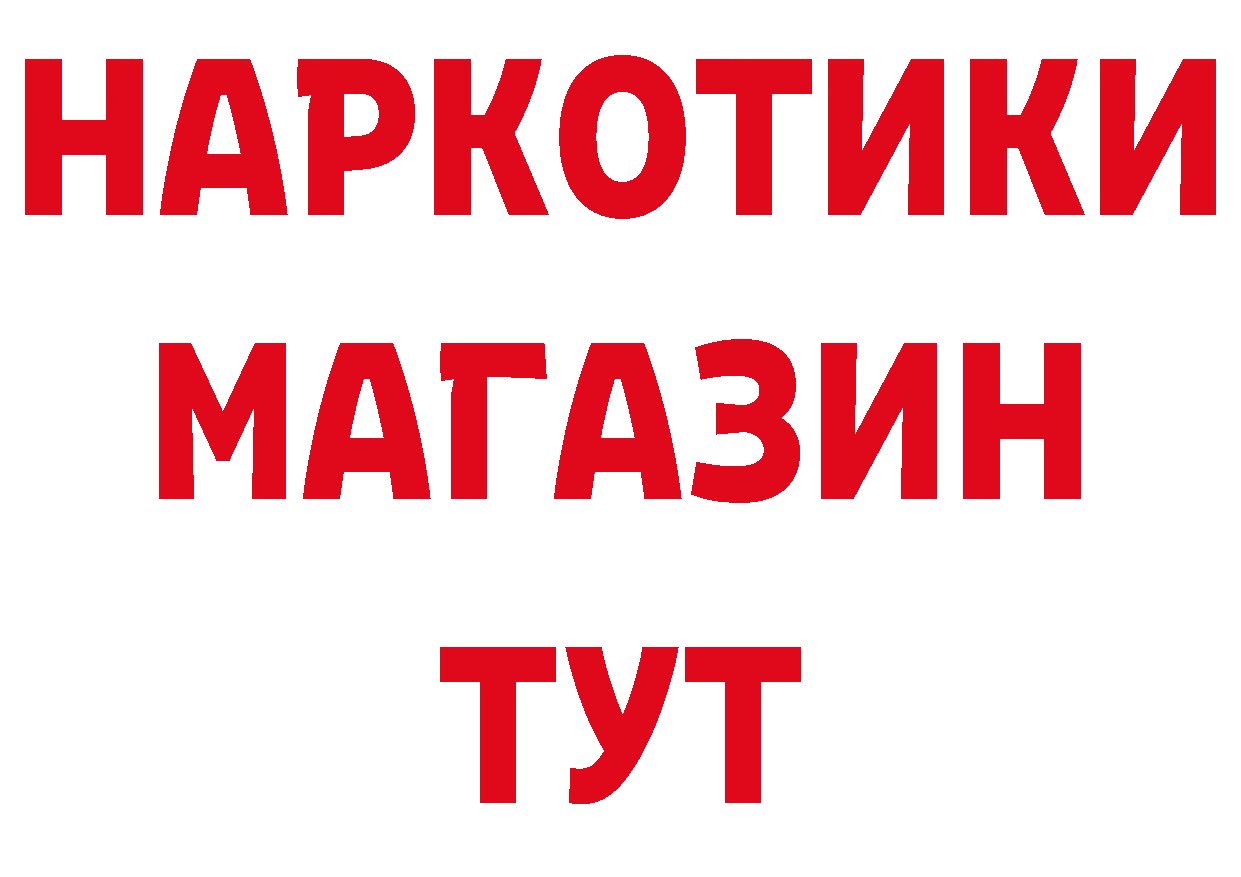 НАРКОТИКИ
МАГАЗИН
ТУТ